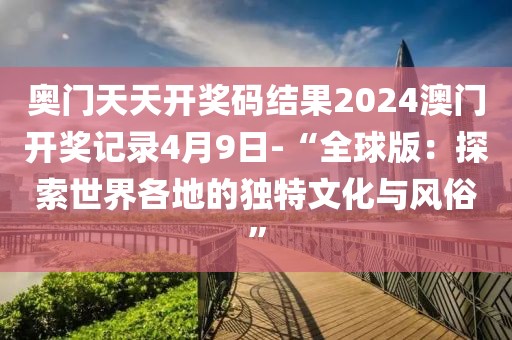 奥门天天开奖码结果2024澳门开奖记录4月9日-“全球版：探索世界各地的独特文化与风俗”